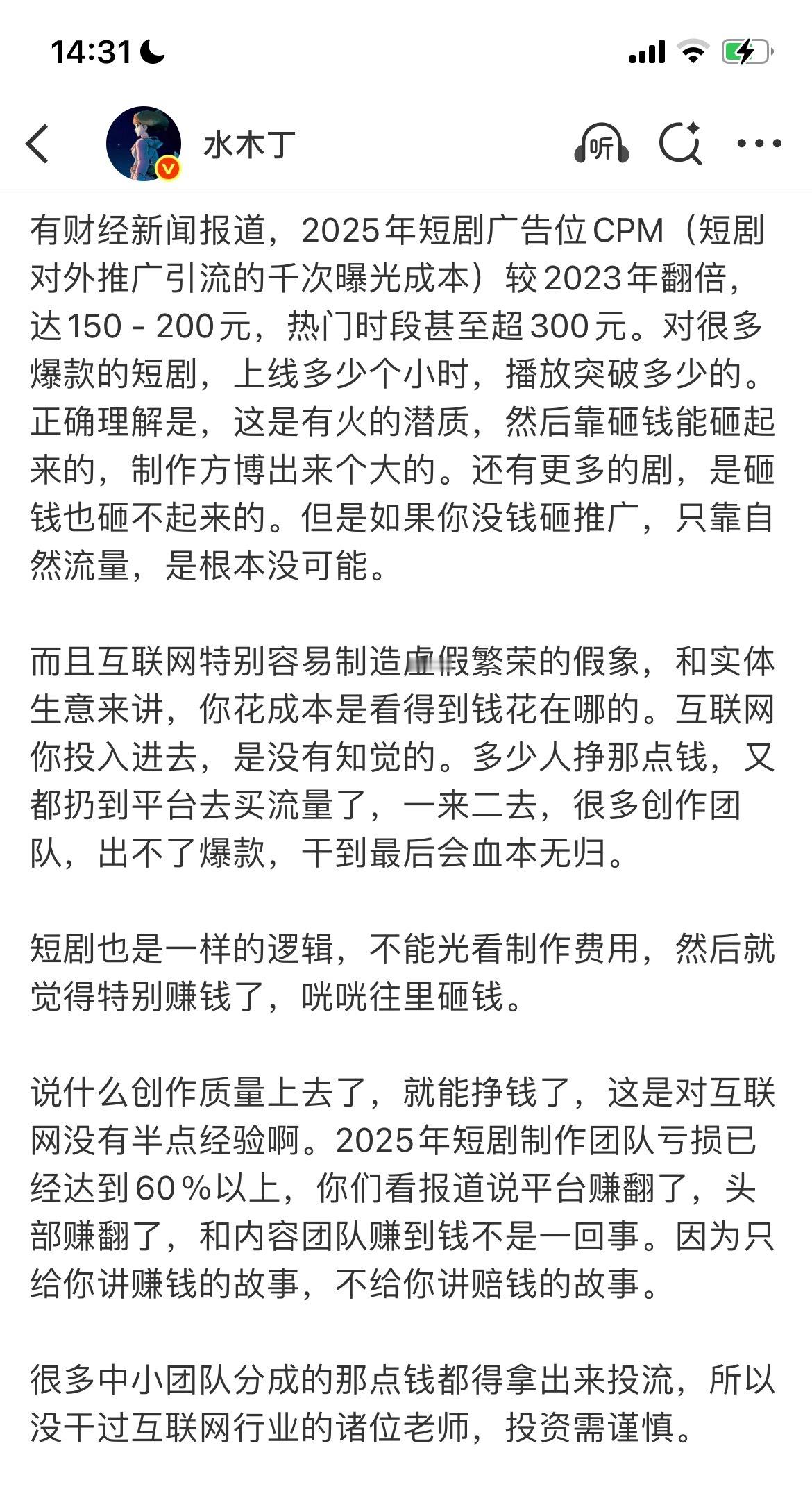 14:31

水木丁

听

有财经新闻报道，2025年短剧广告位CPM（短剧对外推广引流的千次曝光成本）较2023年翻倍，达150 - 200元，热门时段甚至超300元。对很多爆款的短剧，上线多少个小时，播放突破多少的。正确理解是，这是有火的潜质，然后靠砸钱能砸起来的，制作方博出来个大的。还有更多的剧，是砸钱也砸不起来的。但是如果你没钱砸推广，只靠自然流量，是根本没可能。

而且互联网特别容易制造虚假繁荣的假象，和实体生意来讲，你花成本是看得到钱花在哪的。互联网你投入进去，是没有知觉的。多少人挣那点钱，又都扔到平台去买流量了，一来二去，很多创作团队，出不了爆款，干到最后会血本无归。

短剧也是一样的逻辑，不能光看制作费用，然后就觉得特别赚钱了，咣咣往里砸钱。

说什么创作质量上去了，就能挣钱了，这是对互联网没有半点经验啊。2025年短剧制作团队亏损已经达到60％以上，你们看报道说平台赚翻了，头部赚翻了，和内容团队赚到钱不是一回事。因为只给你讲赚钱的故事，不给你讲赔钱的故事。

很多中小团队分成的那点钱都得拿出来投流，所以没干过互联网行业的诸位老师，投资需谨慎。